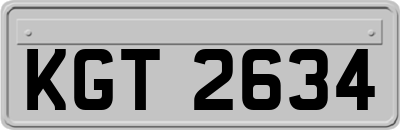 KGT 2634